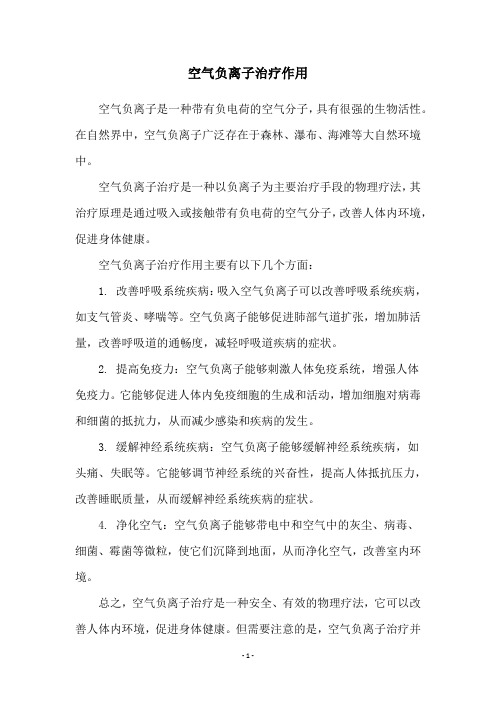 空气负离子治疗作用

空气负离子是一种带有负电荷的空气分子，具有很强的生物活性。在自然界中，空气负离子广泛存在于森林、瀑布、海滩等大自然环境中。

空气负离子治疗是一种以负离子为主要治疗手段的物理疗法，其治疗原理是通过吸入或接触带有负电荷的空气分子，改善人体内环境，促进身体健康。

空气负离子治疗作用主要有以下几个方面：

1. 改善呼吸系统疾病：吸入空气负离子可以改善呼吸系统疾病，如支气管炎、哮喘等。空气负离子能够促进肺部气道扩张，增加肺活量，改善呼吸道的通畅度，减轻呼吸道疾病的症状。

2. 提高免疫力：空气负离子能够刺激人体免疫系统，增强人体免疫力。它能够促进人体内免疫细胞的生成和活动，增加细胞对病毒和细菌的抵抗力，从而减少感染和疾病的发生。

3. 缓解神经系统疾病：空气负离子能够缓解神经系统疾病，如头痛、失眠等。它能够调节神经系统的兴奋性，提高人体抵抗压力，改善睡眠质量，从而缓解神经系统疾病的症状。

4. 净化空气：空气负离子能够带电中和空气中的灰尘、病毒、细菌、霉菌等微粒，使它们沉降到地面，从而净化空气，改善室内环境。

总之，空气负离子治疗是一种安全、有效的物理疗法，它可以改善人体内环境，促进身体健康。但需要注意的是，空气负离子治疗并

- 1 -